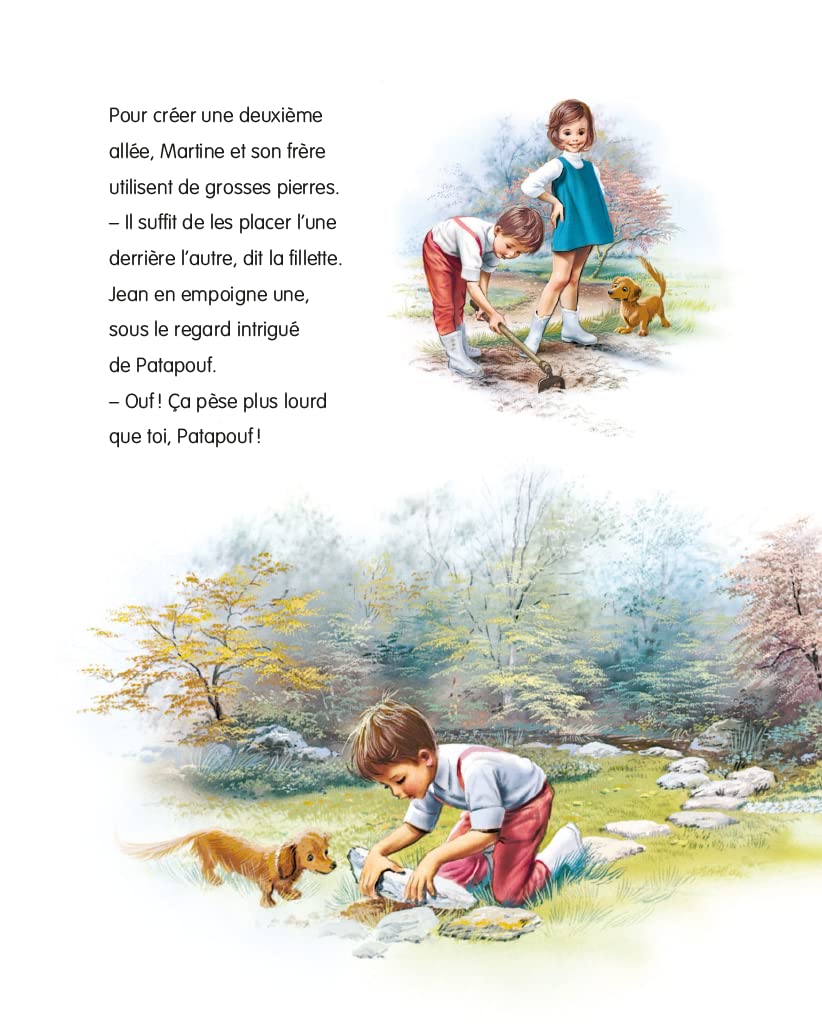 Pour créer une deuxième allée, Martine et son frère utilisent de grosses pierres.

– Il suffit de les placer l'une derrière l'autre, dit la fillette.

Jean en empoigne une, sous le regard intrigué de Patapouf.

– Ouf ! Ça pèse plus lourd que toi, Patapouf !